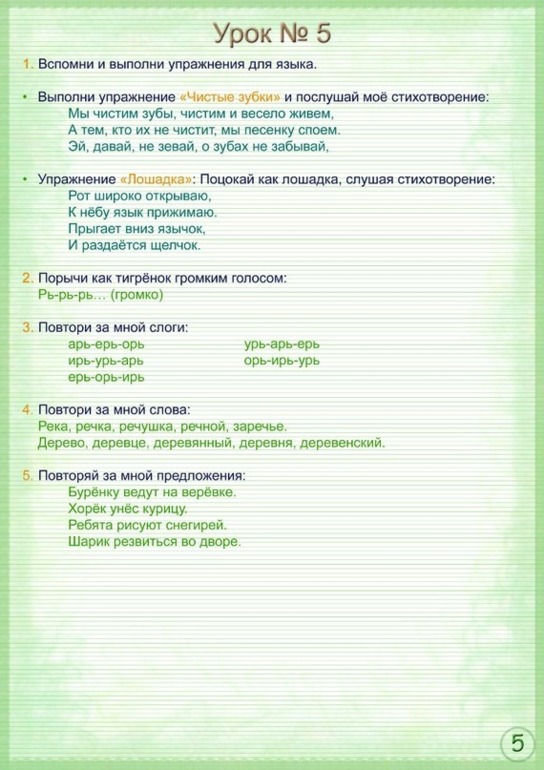 Урок № 5

1. Вспомни и выполни упражнения для языка.

• Выполни упражнение «Чистые зубки» и послушай моё стихотворение:
Мы чистим зубы, чистим и весело живем,
А тем, кто их не чистит, мы песенку споем.
Эй, давай, не зевай, о зубах не забывай,

• Упражнение «Лошадка»: Поцокай как лошадка, слушая стихотворение:
Рот широко открываю,
К нёбу язык прижимаю.
Прыгает вниз язычок,
И раздаётся щелчок.

2. Порычи как тигрёнок громким голосом:
Рь-рь-рь… (громко)

3. Повтори за мной слоги:
арь-ерь-орь
ирь-урь-арь
ерь-орь-ирь
урь-арь-ерь
орь-ирь-урь

4. Повтори за мной слова:
Река, речка, речушка, речной, заречье.
Дерево, деревце, деревянный, деревня, деревенский.

5. Повторяй за мной предложения:
Бурёнку ведут на верёвке.
Хорёк унёс курицу.
Ребята рисуют снегирей.
Шарик резвиться во дворе.

5